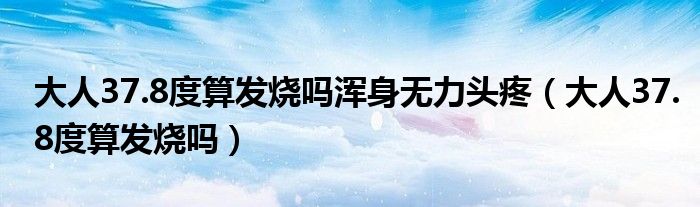 大人37.8度算发烧吗浑身无力头疼（大人37.8度算发烧吗）